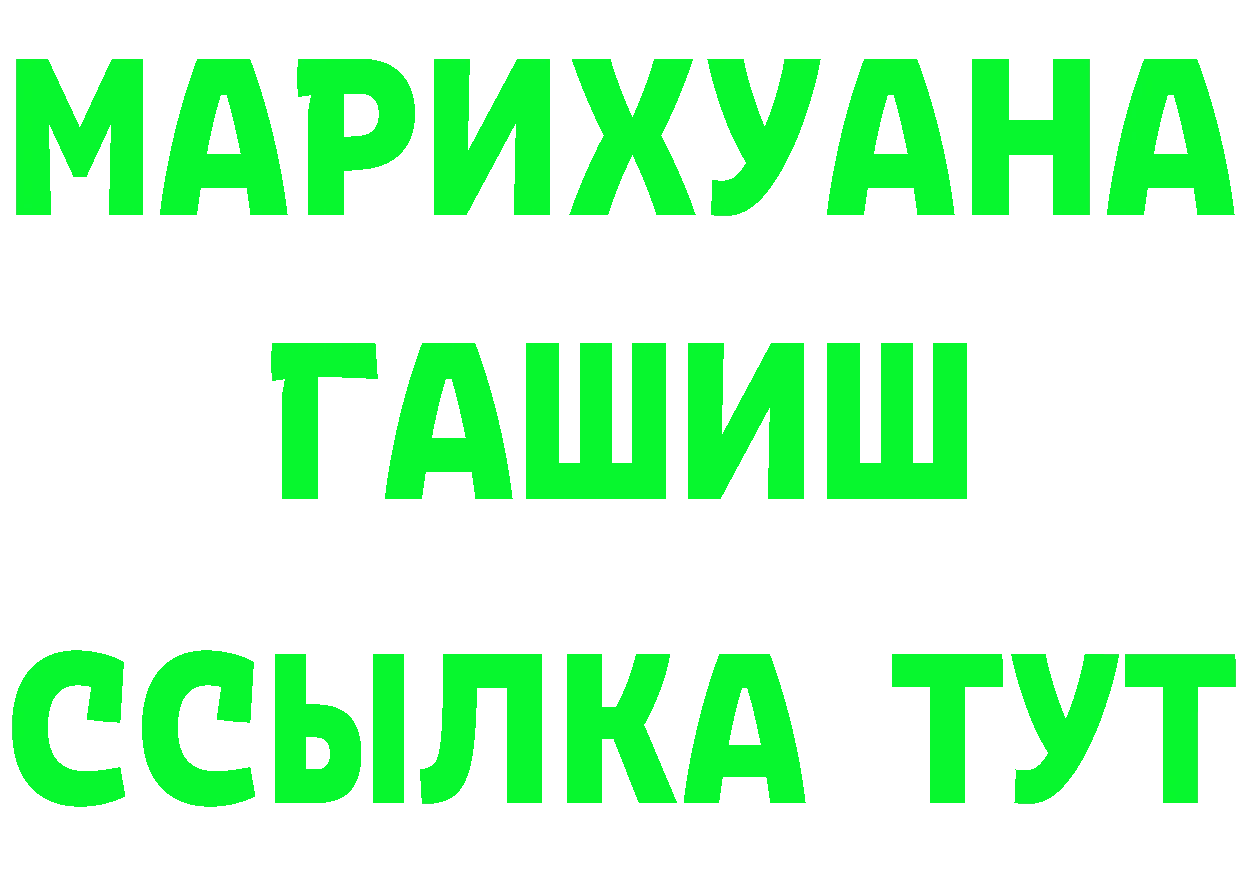 МАРИХУАНА
ГАШИШ
ССЫЛКА ТУТ